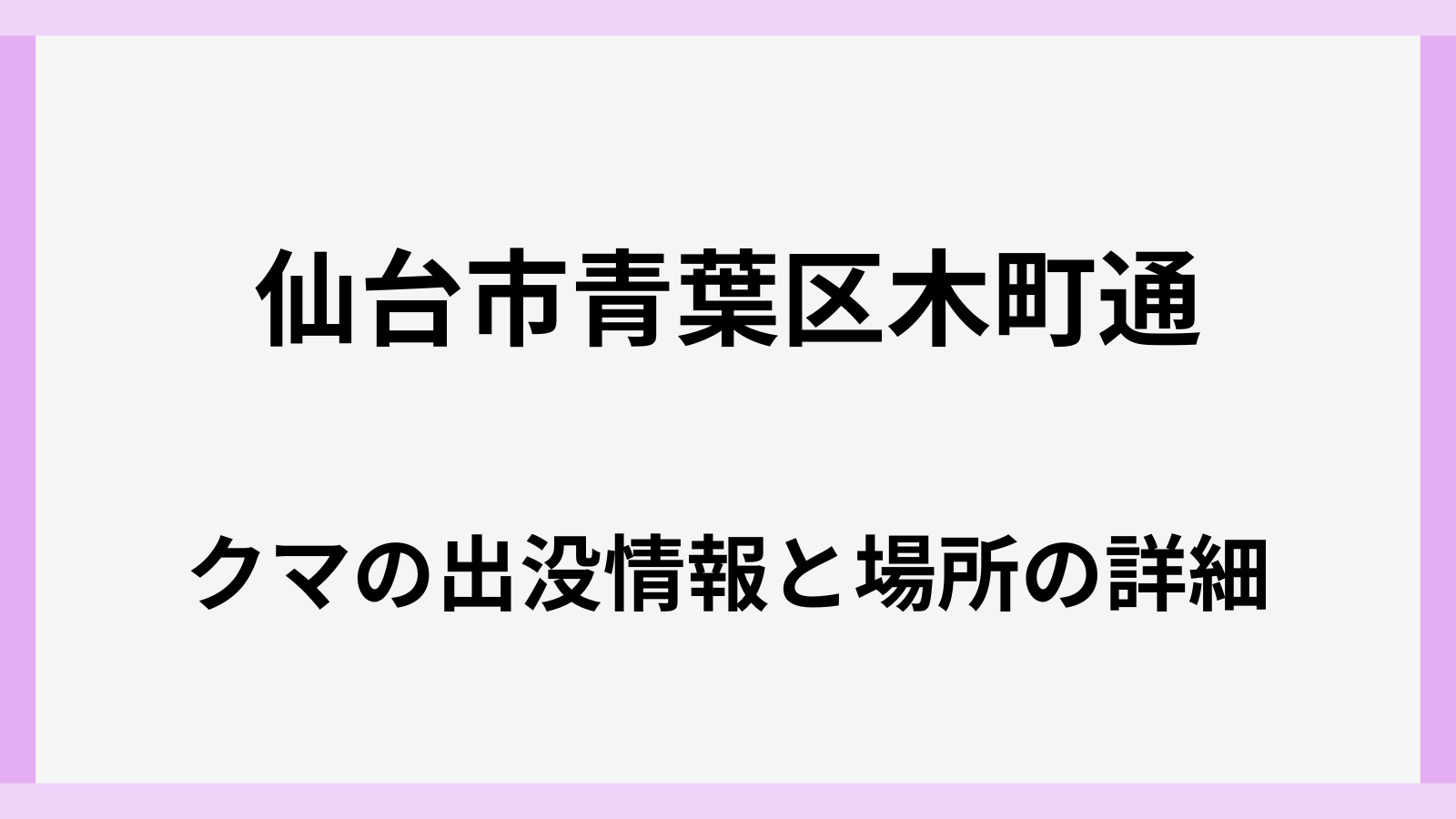 仙台市青葉区木町通

クマの出没情報と場所の詳細